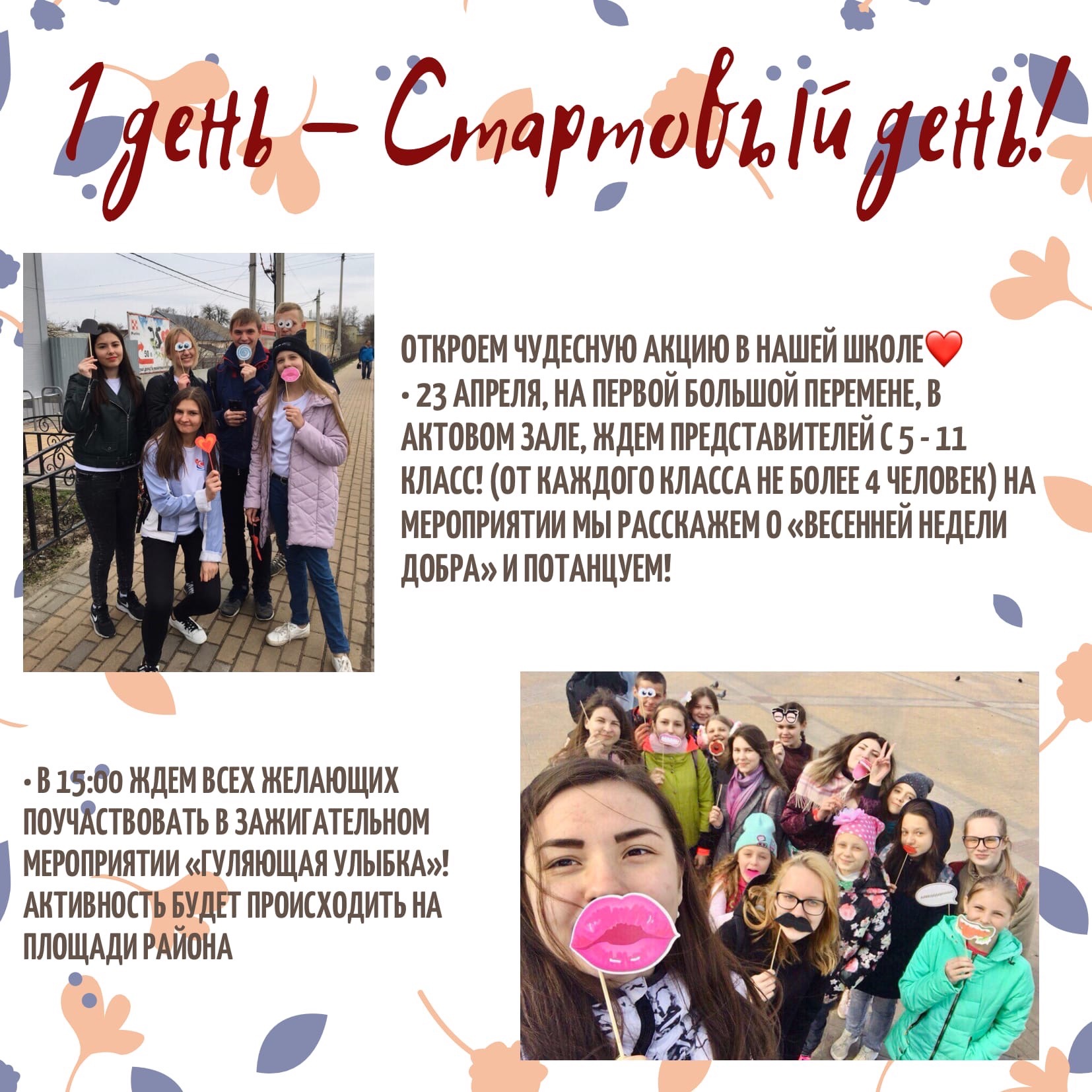 1 день – Стартовый день!

ОТКРОЕМ ЧУДЕСНУЮ АКЦИЮ В НАШЕЙ ШКОЛЕ❤️
• 23 АПРЕЛЯ, НА ПЕРВОЙ БОЛЬШОЙ ПЕРЕМЕНЕ, В АКТОВОМ ЗАЛЕ, ЖДЕМ ПРЕДСТАВИТЕЛЕЙ С 5 - 11 КЛАСС! (ОТ КАЖДОГО КЛАССА НЕ БОЛЕЕ 4 ЧЕЛОВЕК) НА МЕРОПРИЯТИИ МЫ РАССКАЖЕМ О «ВЕСЕННЕЙ НЕДЕЛИ ДОБРА» И ПОТАНЦУЕМ!

• В 15:00 ЖДЕМ ВСЕХ ЖЕЛАЮЩИХ ПОУЧАСТВОВАТЬ В ЗАЖИГАТЕЛЬНОМ МЕРОПРИЯТИИ «ГУЛЯЮЩАЯ УЛЫБКА»! АКТИВНОСТЬ БУДЕТ ПРОИСХОДИТЬ НА ПЛОЩАДИ РАЙОНА